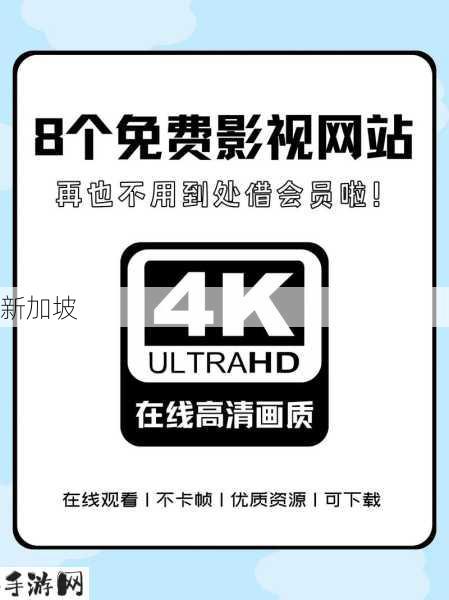 8个免费影视网站

再也不用到处借会员啦!

新加坡

4K

ULTRAHD

在线高清画质

在线观看 | 不卡帧 | 优质资源 | 可下载

手游网